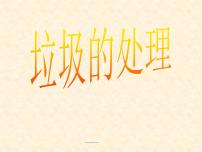 垃圾的处理